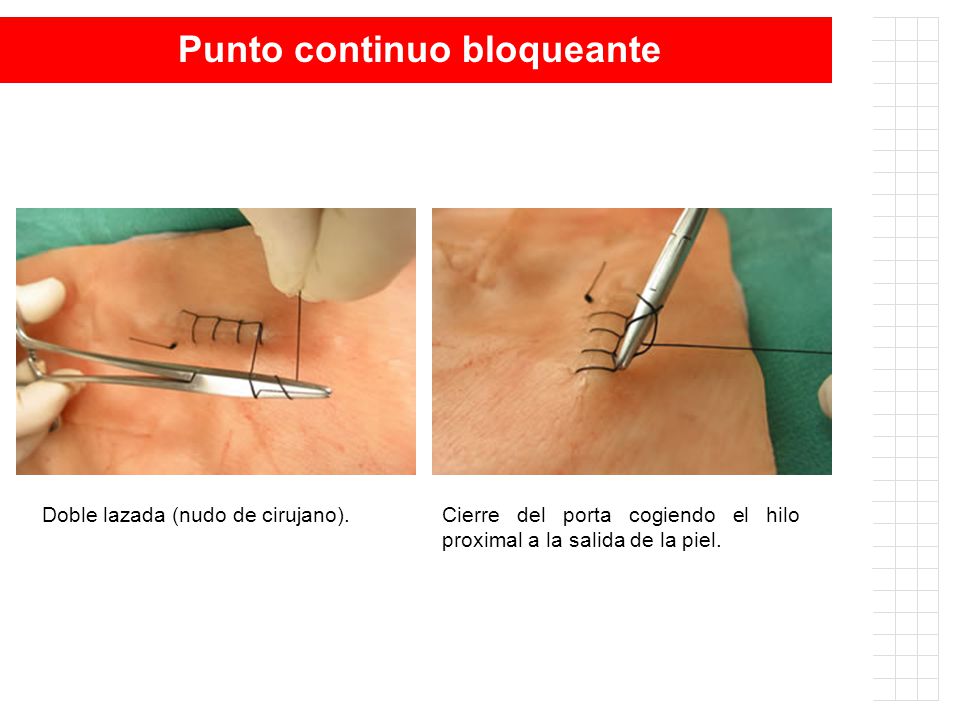 Punto continuo bloqueante

Doble lazada (nudo de cirujano).

Cierre del porta cogiendo el hilo proximal a la salida de la piel.